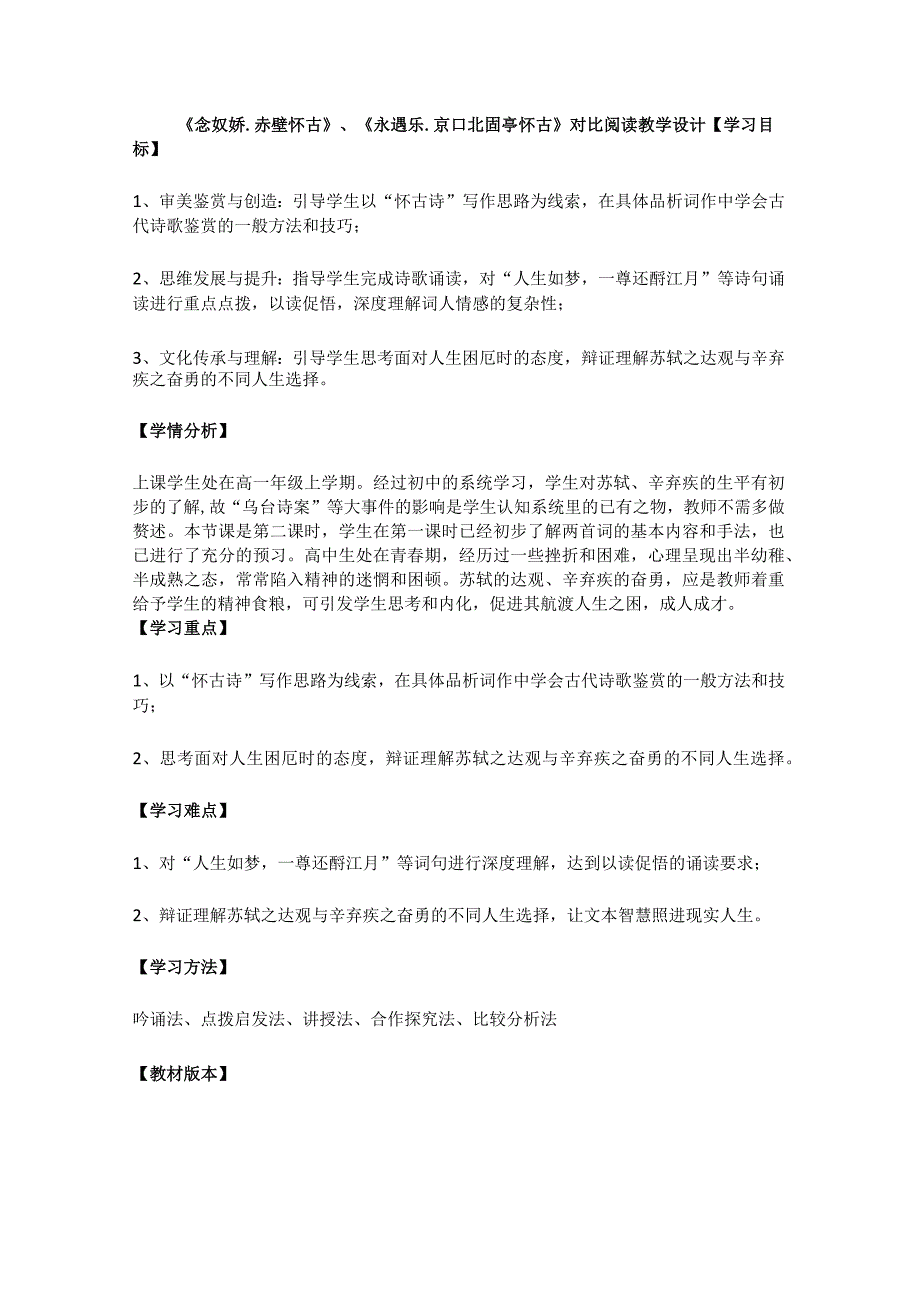 《念奴娇.赤壁怀古》、《永遇乐.京口北固亭怀古》对比阅读教学设计【学习目标】

1、审美鉴赏与创造：引导学生以“怀古诗”写作思路为线索，在具体品析词作中学会古代诗歌鉴赏的一般方法和技巧；

2、思维发展与提升：指导学生完成诗歌诵读，对“人生如梦，一尊还酹江月”等诗句诵读进行重点点拨，以读促悟，深度理解词人情感的复杂性；

3、文化传承与理解：引导学生思考面对人生困厄时的态度，辩证理解苏轼之达观与辛弃疾之奋勇的不同人生选择。

【学情分析】

上课学生处在高一年级上学期。经过初中的系统学习，学生对苏轼、辛弃疾的生平有初步的了解,故“乌台诗案”等大事件的影响是学生认知系统里的已有之物，教师不需多做赘述。本节课是第二课时，学生在第一课时已经初步了解两首词的基本内容和手法，也已进行了充分的预习。高中生处在青春期，经历过一些挫折和困难，心理呈现出半幼稚、半成熟之态，常常陷入精神的迷惘和困顿。苏轼的达观、辛弃疾的奋勇，应是教师着重给予学生的精神食粮，可引发学生思考和内化，促进其航渡人生之困，成人成才。
【学习重点】

1、以“怀古诗”写作思路为线索，在具体品析词作中学会古代诗歌鉴赏的一般方法和技巧；

2、思考面对人生困厄时的态度，辩证理解苏轼之达观与辛弃疾之奋勇的不同人生选择。

【学习难点】

1、对“人生如梦，一尊还酹江月”等词句进行深度理解，达到以读促悟的诵读要求；

2、辩证理解苏轼之达观与辛弃疾之奋勇的不同人生选择，让文本智慧照进现实人生。

【学习方法】

吟诵法、点拨启发法、讲授法、合作探究法、比较分析法

【教材版本】